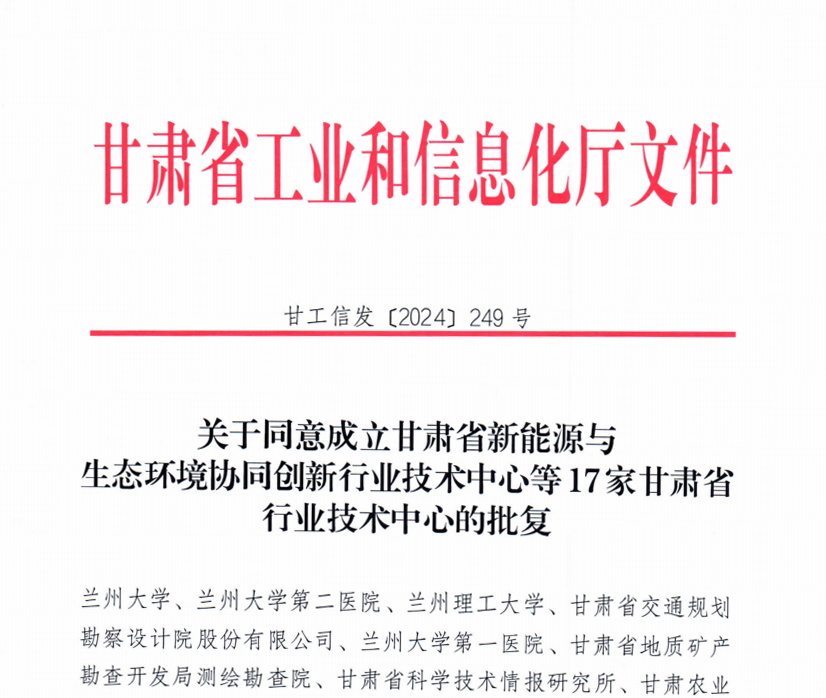 甘肃省工业和信息化厅文件

甘工信发〔2024〕249号

关于同意成立甘肃省新能源与生态环境协同创新行业技术中心等17家甘肃省行业技术中心的批复

兰州大学、兰州大学第二医院、兰州理工大学、甘肃省交通规划勘察设计院股份有限公司、兰州大学第一医院、甘肃省地质矿产勘查开发局测绘勘查院、甘肃省科学技术情报研究所、甘肃农业